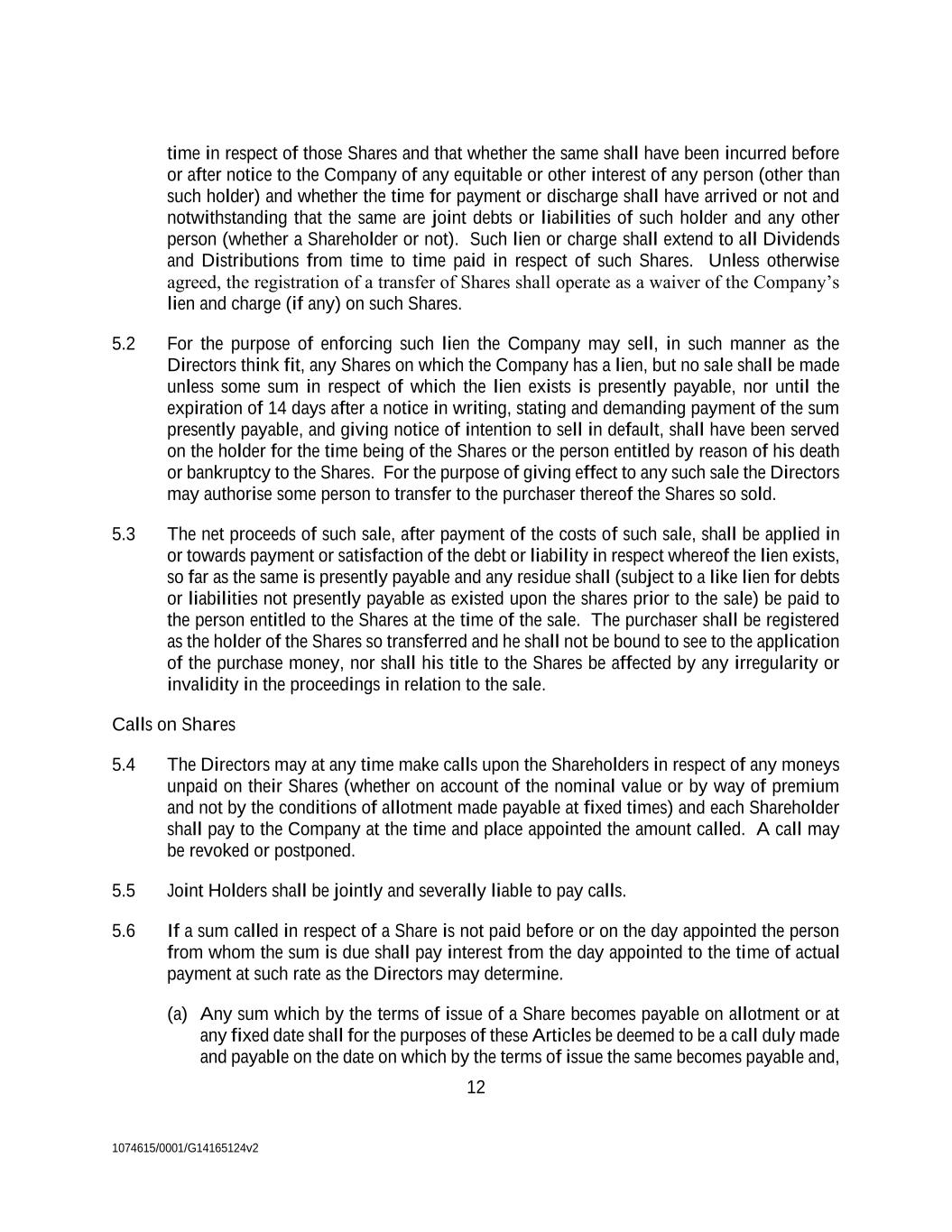 time in respect of those Shares and that whether the same shall have been incurred before or after notice to the Company of any equitable or other interest of any person (other than such holder) and whether the time for payment or discharge shall have arrived or not and notwithstanding that the same are joint debts or liabilities of such holder and any other person (whether a Shareholder or not). Such lien or charge shall extend to all Dividends and Distributions from time to time paid in respect of such Shares. Unless otherwise agreed, the registration of a transfer of Shares shall operate as a waiver of the Company's lien and charge (if any) on such Shares.

5.2 For the purpose of enforcing such lien the Company may sell, in such manner as the Directors think fit, any Shares on which the Company has a lien, but no sale shall be made unless some sum in respect of which the lien exists is presently payable, nor until the expiration of 14 days after a notice in writing, stating and demanding payment of the sum presently payable, and giving notice of intention to sell in default, shall have been served on the holder for the time being of the Shares or the person entitled by reason of his death or bankruptcy to the Shares. For the purpose of giving effect to any such sale the Directors may authorise some person to transfer to the purchaser thereof the Shares so sold.

5.3 The net proceeds of such sale, after payment of the costs of such sale, shall be applied in or towards payment or satisfaction of the debt or liability in respect whereof the lien exists, so far as the same is presently payable and any residue shall (subject to a like lien for debts or liabilities not presently payable as existed upon the shares prior to the sale) be paid to the person entitled to the Shares at the time of the sale. The purchaser shall be registered as the holder of the Shares so transferred and he shall not be bound to see to the application of the purchase money, nor shall his title to the Shares be affected by any irregularity or invalidity in the proceedings in relation to the sale.

Calls on Shares

5.4 The Directors may at any time make calls upon the Shareholders in respect of any moneys unpaid on their Shares (whether on account of the nominal value or by way of premium and not by the conditions of allotment made payable at fixed times) and each Shareholder shall pay to the Company at the time and place appointed the amount called. A call may be revoked or postponed.

5.5 Joint Holders shall be jointly and severally liable to pay calls.

5.6 If a sum called in respect of a Share is not paid before or on the day appointed the person from whom the sum is due shall pay interest from the day appointed to the time of actual payment at such rate as the Directors may determine.

(a) Any sum which by the terms of issue of a Share becomes payable on allotment or at any fixed date shall for the purposes of these Articles be deemed to be a call duly made and payable on the date on which by the terms of issue the same becomes payable and,

12

1074615/0001/G14165124v2